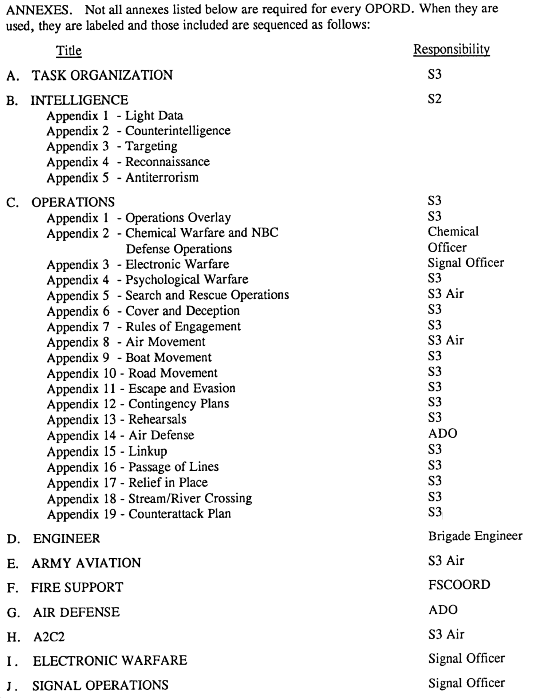 ANNEXES. Not all annexes listed below are required for every OPORD. When they are used, they are labeled and those included are sequenced as follows:

| Title | Responsibility |
|---|---|
| A. TASK ORGANIZATION | S3 |
| B. INTELLIGENCE | S2 |
| Appendix 1 - Light Data | |
| Appendix 2 - Counterintelligence | |
| Appendix 3 - Targeting | |
| Appendix 4 - Reconnaissance | |
| Appendix 5 - Antiterrorism | |
| C. OPERATIONS | S3 |
| Appendix 1 - Operations Overlay | S3 |
| Appendix 2 - Chemical Warfare and NBC Defense Operations | Chemical Officer |
| Appendix 3 - Electronic Warfare | Signal Officer |
| Appendix 4 - Psychological Warfare | S3 |
| Appendix 5 - Search and Rescue Operations | S3 Air |
| Appendix 6 - Cover and Deception | S3 |
| Appendix 7 - Rules of Engagement | S3 |
| Appendix 8 - Air Movement | S3 Air |
| Appendix 9 - Boat Movement | S3 |
| Appendix 10 - Road Movement | S3 |
| Appendix 11 - Escape and Evasion | S3 |
| Appendix 12 - Contingency Plans | S3 |
| Appendix 13 - Rehearsals | S3 |
| Appendix 14 - Air Defense | ADO |
| Appendix 15 - Linkup | S3 |
| Appendix 16 - Passage of Lines | S3 |
| Appendix 17 - Relief in Place | S3 |
| Appendix 18 - Stream/River Crossing | S3 |
| Appendix 19 - Counterattack Plan | S3 |
| D. ENGINEER | Brigade Engineer |
| E. ARMY AVIATION | S3 Air |
| F. FIRE SUPPORT | FSCOORD |
| G. AIR DEFENSE | ADO |
| H. A2C2 | S3 Air |
| I. ELECTRONIC WARFARE | Signal Officer |
| J. SIGNAL OPERATIONS | Signal Officer |